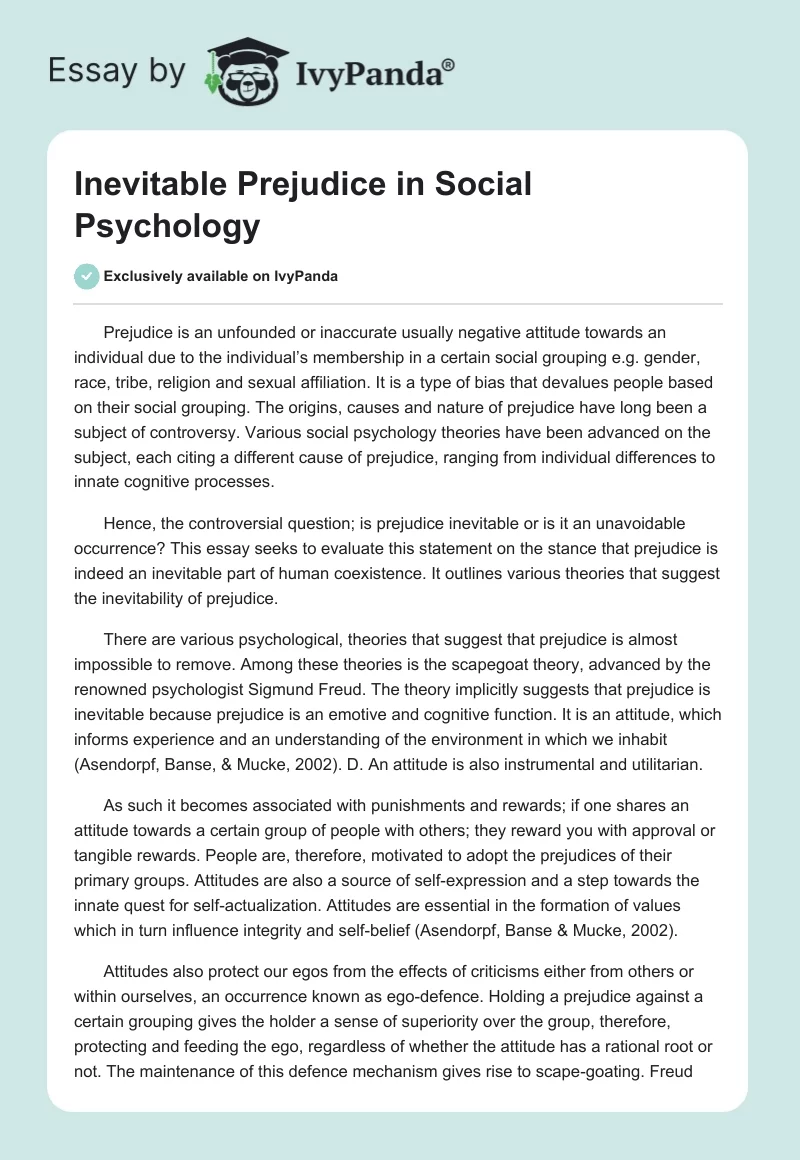 Essay by IvyPanda®

Inevitable Prejudice in Social Psychology

Exclusively available on IvyPanda

Prejudice is an unfounded or inaccurate usually negative attitude towards an individual due to the individual's membership in a certain social grouping e.g. gender, race, tribe, religion and sexual affiliation. It is a type of bias that devalues people based on their social grouping. The origins, causes and nature of prejudice have long been a subject of controversy. Various social psychology theories have been advanced on the subject, each citing a different cause of prejudice, ranging from individual differences to innate cognitive processes.

Hence, the controversial question; is prejudice inevitable or is it an unavoidable occurrence? This essay seeks to evaluate this statement on the stance that prejudice is indeed an inevitable part of human coexistence. It outlines various theories that suggest the inevitability of prejudice.

There are various psychological, theories that suggest that prejudice is almost impossible to remove. Among these theories is the scapegoat theory, advanced by the renowned psychologist Sigmund Freud. The theory implicitly suggests that prejudice is inevitable because prejudice is an emotive and cognitive function. It is an attitude, which informs experience and an understanding of the environment in which we inhabit (Asendorpf, Banse, & Mucke, 2002). D. An attitude is also instrumental and utilitarian.

As such it becomes associated with punishments and rewards; if one shares an attitude towards a certain group of people with others; they reward you with approval or tangible rewards. People are, therefore, motivated to adopt the prejudices of their primary groups. Attitudes are also a source of self-expression and a step towards the innate quest for self-actualization. Attitudes are essential in the formation of values which in turn influence integrity and self-belief (Asendorpf, Banse & Mucke, 2002).

Attitudes also protect our egos from the effects of criticisms either from others or within ourselves, an occurrence known as ego-defence. Holding a prejudice against a certain grouping gives the holder a sense of superiority over the group, therefore, protecting and feeding the ego, regardless of whether the attitude has a rational root or not. The maintenance of this defence mechanism gives rise to scape-goating. Freud